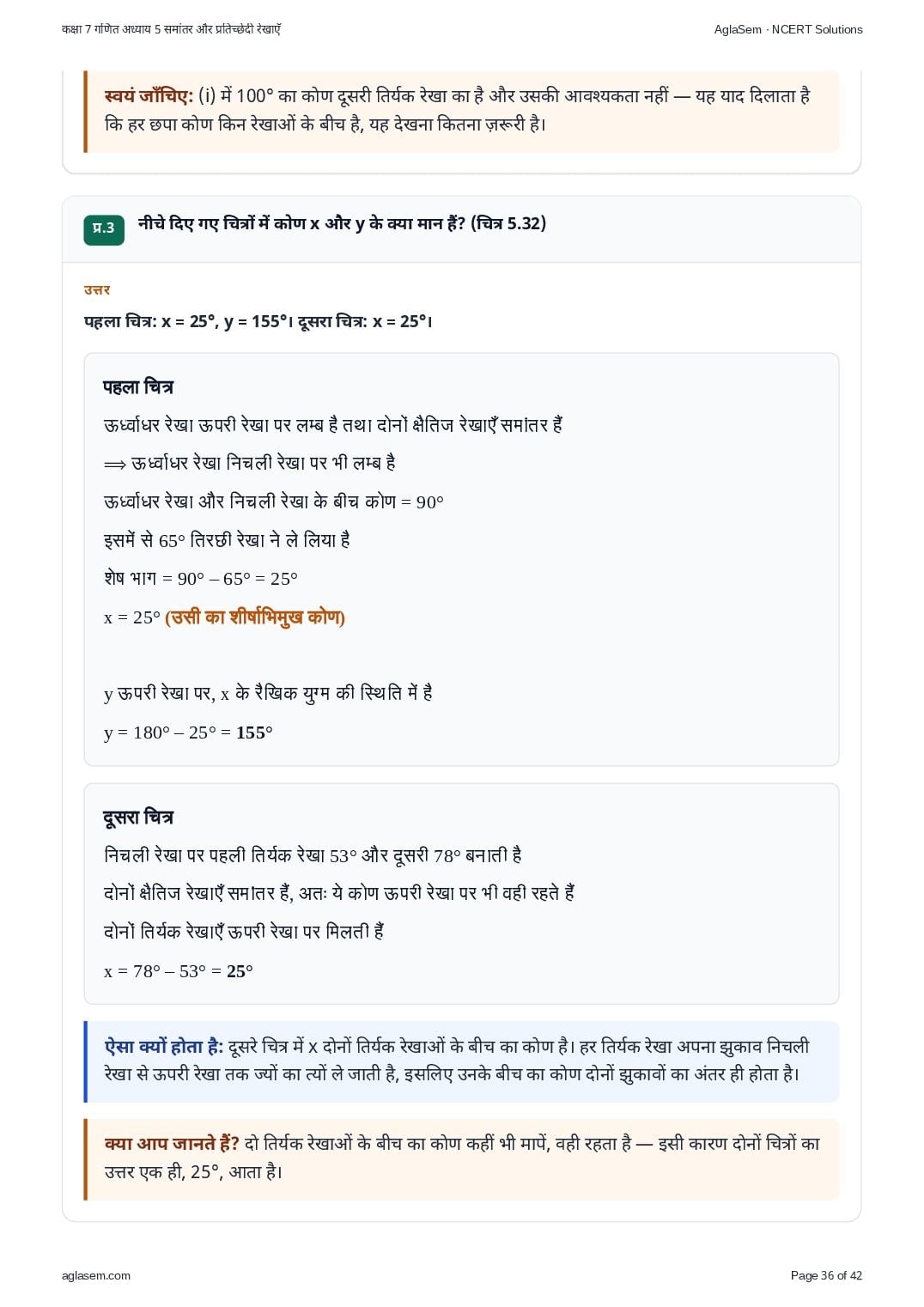 कक्षा 7 गणित अध्याय 5 समांतर और प्रतिच्छेदी रेखाएँ

AglaSem · NCERT Solutions

स्वयं जाँचिए: (i) में 100° का कोण दूसरी तिर्यक रेखा का है और उसकी आवश्यकता नहीं — यह याद दिलाता है कि हर छपा कोण किन रेखाओं के बीच है, यह देखना कितना ज़रूरी है।

प्र.3 नीचे दिए गए चित्रों में कोण x और y के क्या मान हैं? (चित्र 5.32)

उत्तर

पहला चित्र: x = 25°, y = 155°। दूसरा चित्र: x = 25°।

पहला चित्र

ऊर्ध्वाधर रेखा ऊपरी रेखा पर लम्ब है तथा दोनों क्षैतिज रेखाएँ समांतर हैं

$\Longrightarrow$ ऊर्ध्वाधर रेखा निचली रेखा पर भी लम्ब है

ऊर्ध्वाधर रेखा और निचली रेखा के बीच कोण = 90°

इसमें से 65° तिरछी रेखा ने ले लिया है

शेष भाग = 90° – 65° = 25°

x = 25° (उसी का शीर्षाभिमुख कोण)

y ऊपरी रेखा पर, x के रैखिक युग्म की स्थिति में है

y = 180° – 25° = 155°

दूसरा चित्र

निचली रेखा पर पहली तिर्यक रेखा 53° और दूसरी 78° बनाती है

दोनों क्षैतिज रेखाएँ समांतर हैं, अतः ये कोण ऊपरी रेखा पर भी वही रहते हैं

दोनों तिर्यक रेखाएँ ऊपरी रेखा पर मिलती हैं

x = 78° – 53° = 25°

ऐसा क्यों होता है: दूसरे चित्र में x दोनों तिर्यक रेखाओं के बीच का कोण है। हर तिर्यक रेखा अपना झुकाव निचली रेखा से ऊपरी रेखा तक ज्यों का त्यों ले जाती है, इसलिए उनके बीच का कोण दोनों झुकावों का अंतर ही होता है।

क्या आप जानते हैं? दो तिर्यक रेखाओं के बीच का कोण कहीं भी मापें, वही रहता है — इसी कारण दोनों चित्रों का उत्तर एक ही, 25°, आता है।

aglasem.com

Page 36 of 42